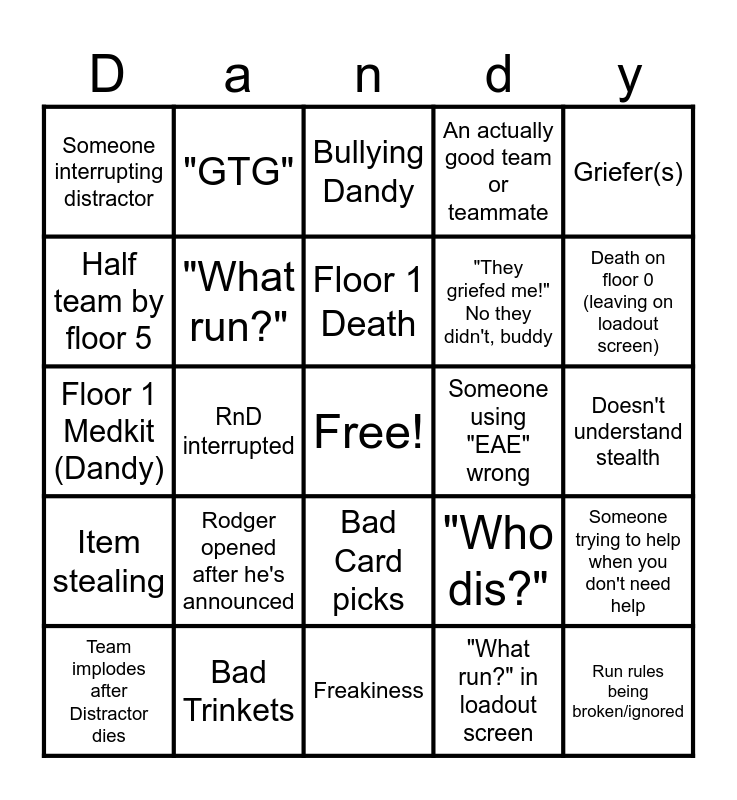 | D | a | n | d | y |
|---|---|---|---|---|
| Someone interrupting distractor | "GTG" | Bullying Dandy | An actually good team or teammate | Griefer(s) |
| Half team by floor 5 | "What run?" | Floor 1 Death | "They griefed me!" No they didn't, buddy | Death on floor 0 (leaving on loadout screen) |
| Floor 1 Medkit (Dandy) | RnD interrupted | Free! | Someone using "EAE" wrong | Doesn't understand stealth |
| Item stealing | Rodger opened after he's announced | Bad Card picks | "Who dis?" | Someone trying to help when you don't need help |
| Team implodes after Distractor dies | Bad Trinkets | Freakiness | "What run?" in loadout screen | Run rules being broken/ignored |